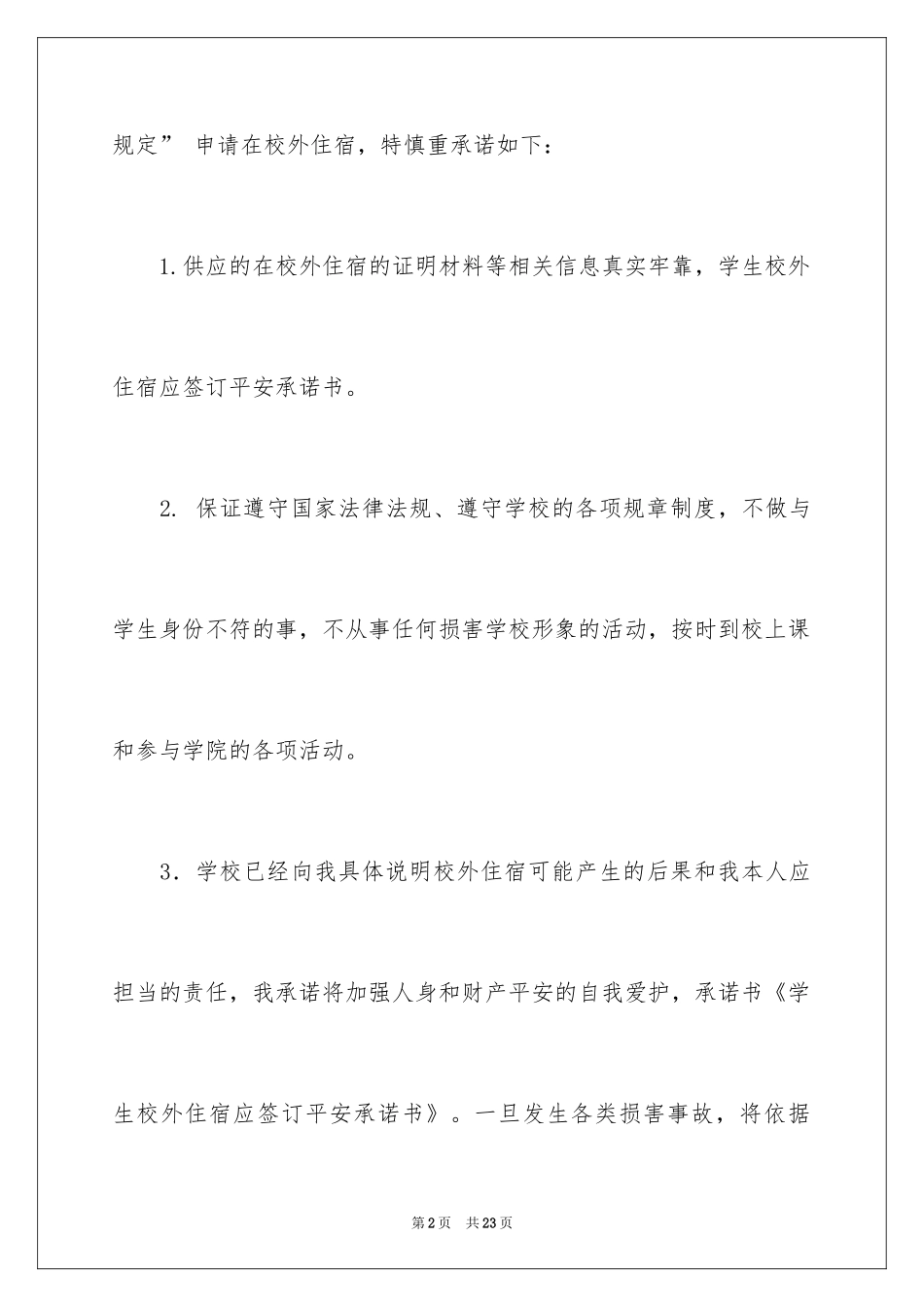 规定” 申请在校外住宿，特慎重承诺如下：

1.供应的在校外住宿的证明材料等相关信息真实牢靠，学生校外住宿应签订平安承诺书。

2. 保证遵守国家法律法规、遵守学校的各项规章制度，不做与学生身份不符的事，不从事任何损害学校形象的活动，按时到校上课和参与学院的各项活动。

3．学校已经向我具体说明校外住宿可能产生的后果和我本人应担当的责任，我承诺将加强人身和财产平安的自我爱护，承诺书《学生校外住宿应签订平安承诺书》。一旦发生各类损害事故，将依据

第2页　共23页